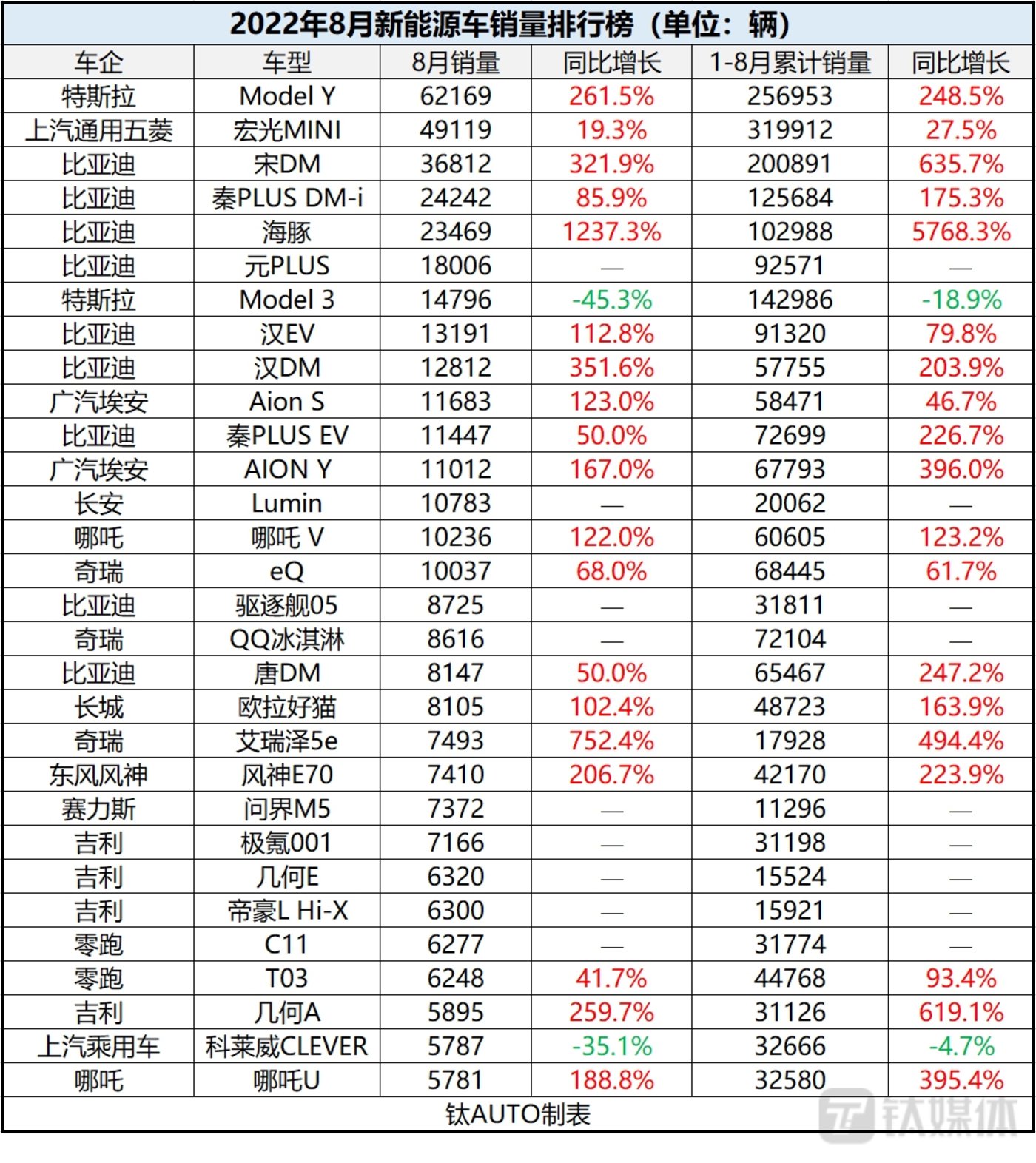 2022年8月新能源车销量排行榜（单位：辆）

| 车企 | 车型 | 8月销量 | 同比增长 | 1-8月累计销量 | 同比增长 |
|---|---|---|---|---|---|
| 特斯拉 | Model Y | 62169 | 261.5% | 256953 | 248.5% |
| 上汽通用五菱 | 宏光MINI | 49119 | 19.3% | 319912 | 27.5% |
| 比亚迪 | 宋DM | 36812 | 321.9% | 200891 | 635.7% |
| 比亚迪 | 秦PLUS DM-i | 24242 | 85.9% | 125684 | 175.3% |
| 比亚迪 | 海豚 | 23469 | 1237.3% | 102988 | 5768.3% |
| 比亚迪 | 元PLUS | 18006 | — | 92571 | — |
| 特斯拉 | Model 3 | 14796 | -45.3% | 142986 | -18.9% |
| 比亚迪 | 汉EV | 13191 | 112.8% | 91320 | 79.8% |
| 比亚迪 | 汉DM | 12812 | 351.6% | 57755 | 203.9% |
| 广汽埃安 | Aion S | 11683 | 123.0% | 58471 | 46.7% |
| 比亚迪 | 秦PLUS EV | 11447 | 50.0% | 72699 | 226.7% |
| 广汽埃安 | AION Y | 11012 | 167.0% | 67793 | 396.0% |
| 长安 | Lumin | 10783 | — | 20062 | — |
| 哪吒 | 哪吒 V | 10236 | 122.0% | 60605 | 123.2% |
| 奇瑞 | eQ | 10037 | 68.0% | 68445 | 61.7% |
| 比亚迪 | 驱逐舰05 | 8725 | — | 31811 | — |
| 奇瑞 | QQ冰淇淋 | 8616 | — | 72104 | — |
| 比亚迪 | 唐DM | 8147 | 50.0% | 65467 | 247.2% |
| 长城 | 欧拉好猫 | 8105 | 102.4% | 48723 | 163.9% |
| 奇瑞 | 艾瑞泽5e | 7493 | 752.4% | 17928 | 494.4% |
| 东风风神 | 风神E70 | 7410 | 206.7% | 42170 | 223.9% |
| 赛力斯 | 问界M5 | 7372 | — | 11296 | — |
| 吉利 | 极氪001 | 7166 | — | 31198 | — |
| 吉利 | 几何E | 6320 | — | 15524 | — |
| 吉利 | 帝豪L Hi-X | 6300 | — | 15921 | — |
| 零跑 | C11 | 6277 | — | 31774 | — |
| 零跑 | T03 | 6248 | 41.7% | 44768 | 93.4% |
| 吉利 | 几何A | 5895 | 259.7% | 31126 | 619.1% |
| 上汽乘用车 | 科莱威CLEVER | 5787 | -35.1% | 32666 | -4.7% |
| 哪吒 | 哪吒U | 5781 | 188.8% | 32580 | 395.4% |

钛AUTO制表

钛媒体